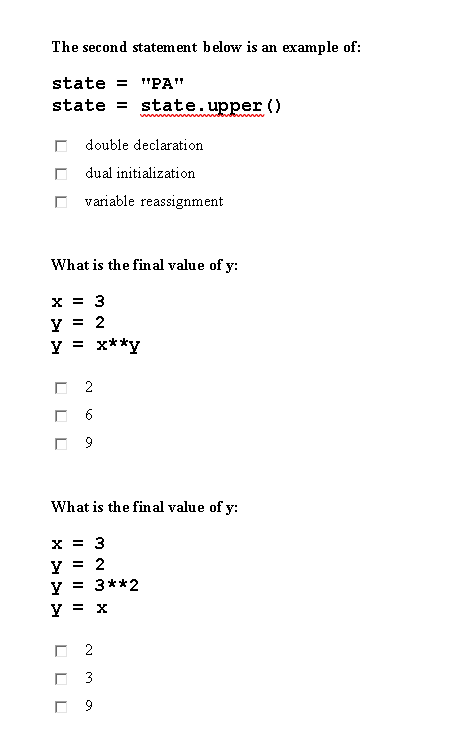 The second statement below is an example of:

state = "PA"
state = state.upper()

☐ double declaration
☐ dual initialization
☐ variable reassignment

What is the final value of y:

x = 3
y = 2
y = x**y

☐ 2
☐ 6
☐ 9

What is the final value of y:

x = 3
y = 2
y = 3**2
y = x

☐ 2
☐ 3
☐ 9